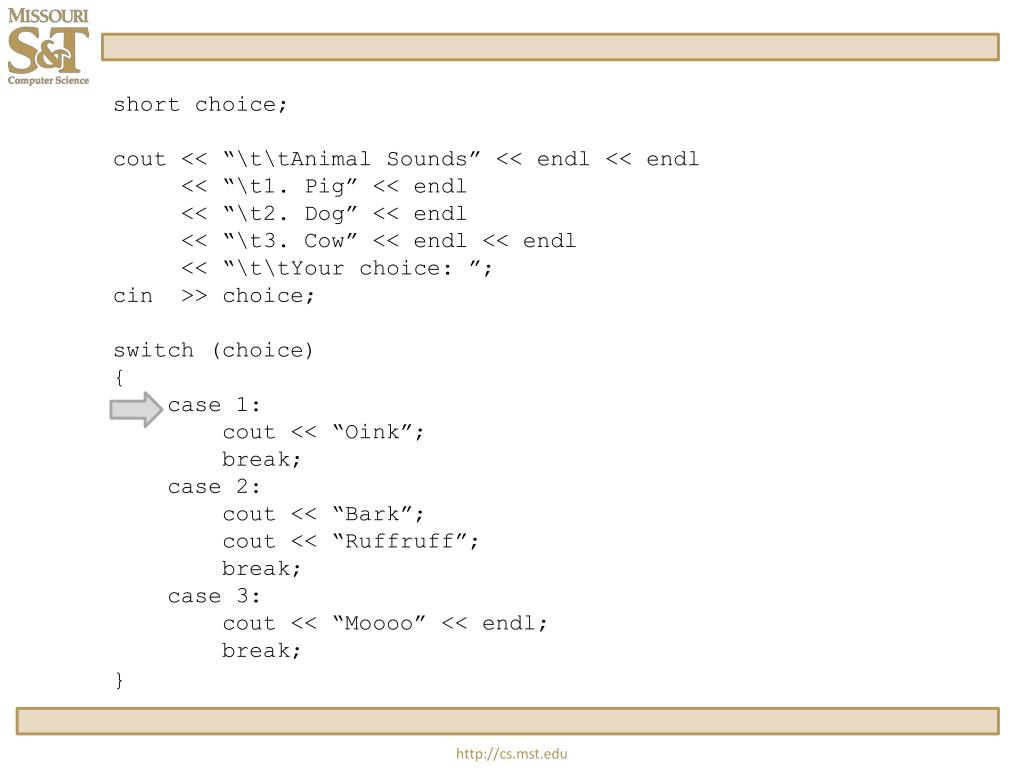 MISSOURI
S&T
Computer Science

short choice;

cout << “\t\tAnimal Sounds” << endl << endl
     << “\t1. Pig” << endl
     << “\t2. Dog” << endl
     << “\t3. Cow” << endl << endl
     << “\t\tYour choice: ”;
cin  >> choice;

switch (choice)
{
     case 1:
          cout << “Oink”;
          break;
     case 2:
          cout << “Bark”;
          cout << “Ruffruff”;
          break;
     case 3:
          cout << “Moooo” << endl;
          break;
}

http://cs.mst.edu